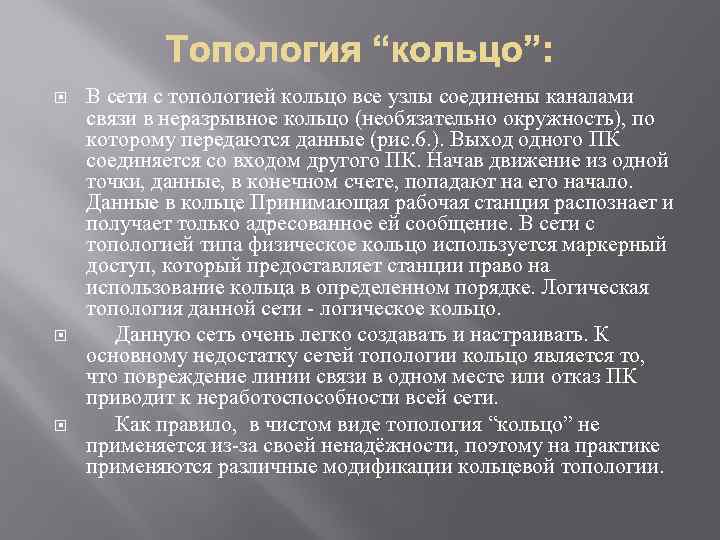 Топология “кольцо”:

В сети с топологией кольцо все узлы соединены каналами связи в неразрывное кольцо (необязательно окружность), по которому передаются данные (рис.6.). Выход одного ПК соединяется со входом другого ПК. Начав движение из одной точки, данные, в конечном счете, попадают на его начало. Данные в кольце Принимающая рабочая станция распознает и получает только адресованное ей сообщение. В сети с топологией типа физическое кольцо используется маркерный доступ, который предоставляет станции право на использование кольца в определенном порядке. Логическая топология данной сети - логическое кольцо.

Данную сеть очень легко создавать и настраивать. К основному недостатку сетей топологии кольцо является то, что повреждение линии связи в одном месте или отказ ПК приводит к неработоспособности всей сети.

Как правило, в чистом виде топология “кольцо” не применяется из-за своей ненадёжности, поэтому на практике применяются различные модификации кольцевой топологии.